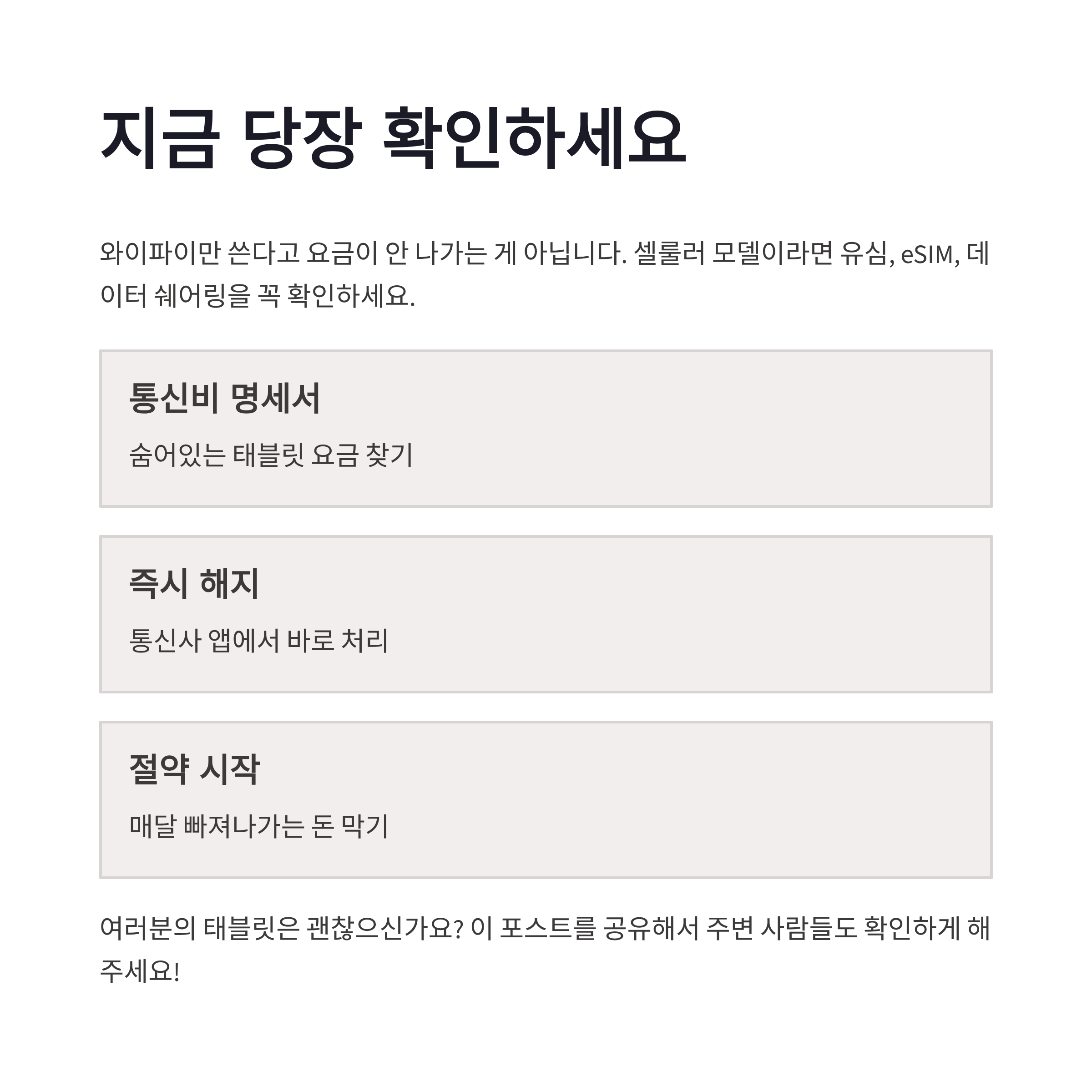 지금 당장 확인하세요

와이파이만 쓴다고 요금이 안 나가는 게 아닙니다. 셀룰러 모델이라면 유심, eSIM, 데이터 쉐어링을 꼭 확인하세요.

통신비 명세서

숨어있는 태블릿 요금 찾기

즉시 해지

통신사 앱에서 바로 처리

절약 시작

매달 빠져나가는 돈 막기

여러분의 태블릿은 괜찮으신가요? 이 포스트를 공유해서 주변 사람들도 확인하게 해주세요!